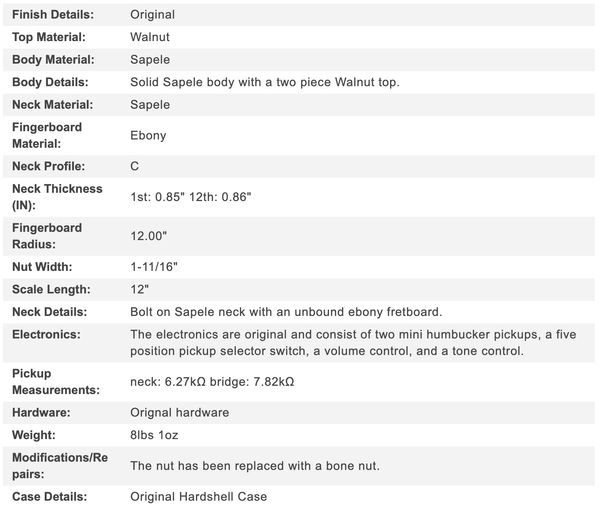 | | |
|---|---|
| **Finish Details:** | Original |
| **Top Material:** | Walnut |
| **Body Material:** | Sapele |
| **Body Details:** | Solid Sapele body with a two piece Walnut top. |
| **Neck Material:** | Sapele |
| **Fingerboard Material:** | Ebony |
| **Neck Profile:** | C |
| **Neck Thickness (IN):** | 1st: 0.85" 12th: 0.86" |
| **Fingerboard Radius:** | 12.00" |
| **Nut Width:** | 1-11/16" |
| **Scale Length:** | 12" |
| **Neck Details:** | Bolt on Sapele neck with an unbound ebony fretboard. |
| **Electronics:** | The electronics are original and consist of two mini humbucker pickups, a five position pickup selector switch, a volume control, and a tone control. |
| **Pickup Measurements:** | neck: 6.27kΩ bridge: 7.82kΩ |
| **Hardware:** | Orignal hardware |
| **Weight:** | 8lbs 1oz |
| **Modifications/Repairs:** | The nut has been replaced with a bone nut. |
| **Case Details:** | Original Hardshell Case |